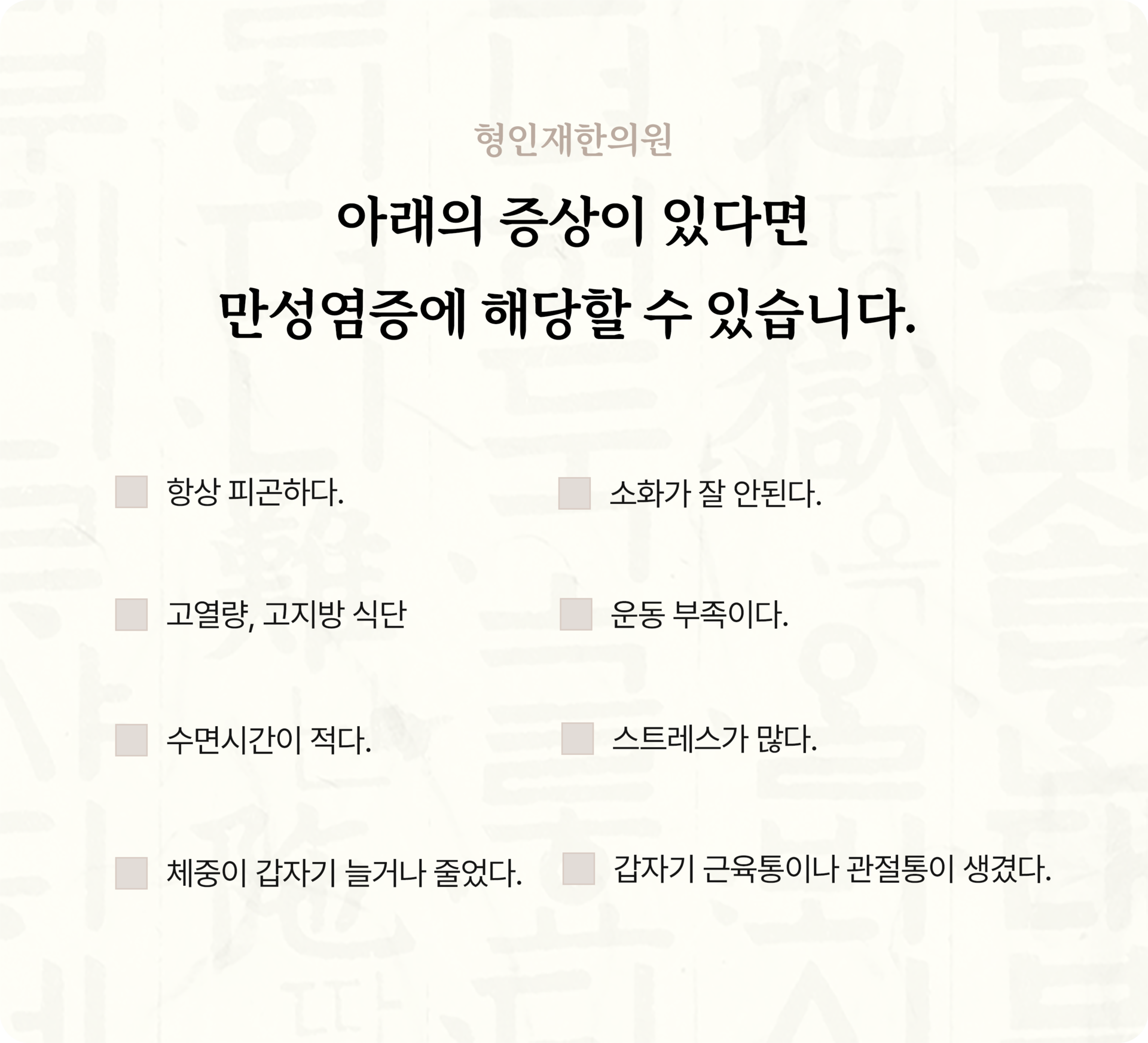 형인재한의원

아래의 증상이 있다면
만성염증에 해당할 수 있습니다.

☐ 항상 피곤하다.

☐ 고열량, 고지방 식단

☐ 수면시간이 적다.

☐ 체중이 갑자기 늘거나 줄었다.

☐ 소화가 잘 안된다.

☐ 운동 부족이다.

☐ 스트레스가 많다.

☐ 갑자기 근육통이나 관절통이 생겼다.